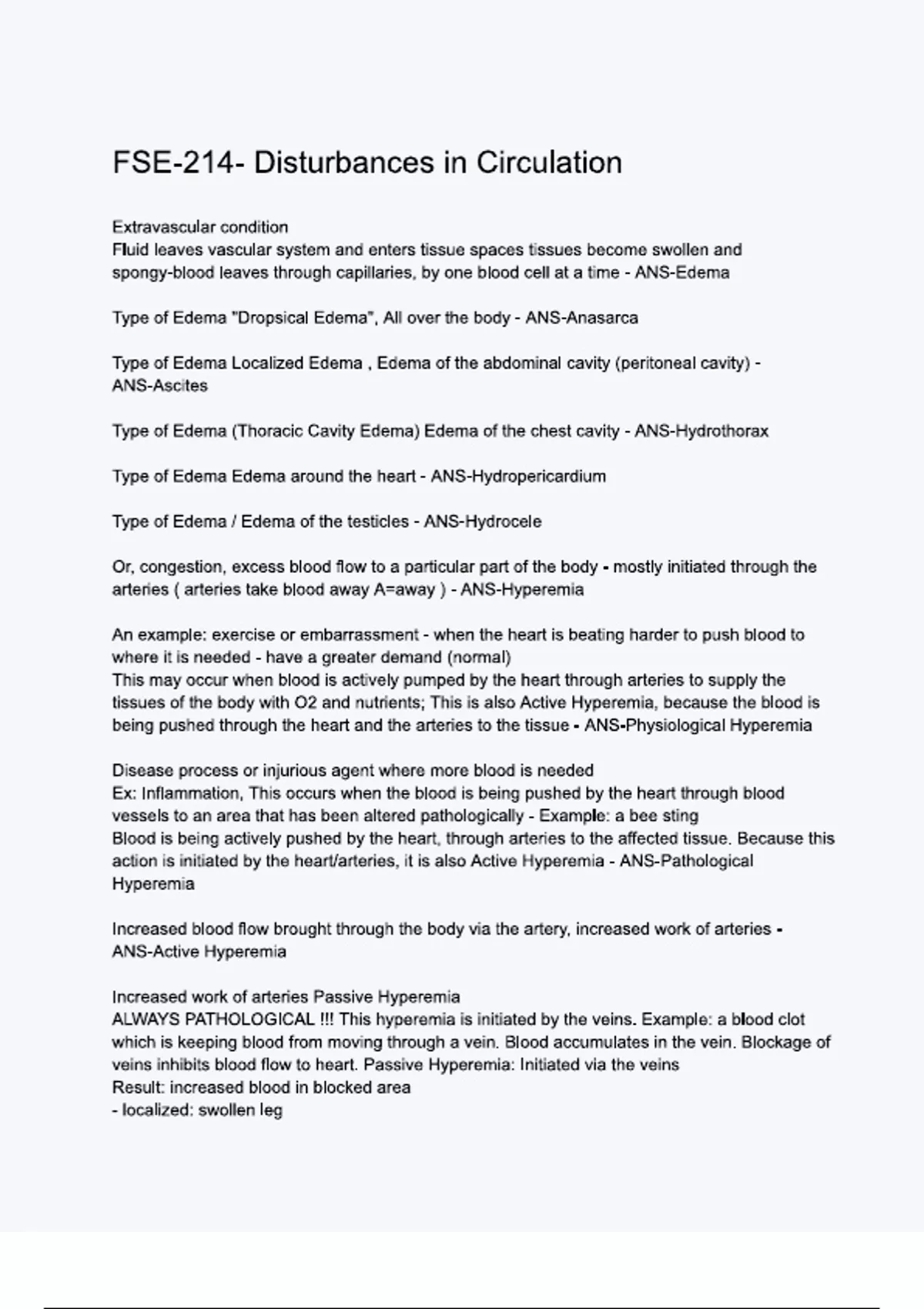 FSE-214- Disturbances in Circulation

Extravascular condition
Fluid leaves vascular system and enters tissue spaces tissues become swollen and spongy-blood leaves through capillaries, by one blood cell at a time - ANS-Edema

Type of Edema "Dropsical Edema", All over the body - ANS-Anasarca

Type of Edema Localized Edema , Edema of the abdominal cavity (peritoneal cavity) - ANS-Ascites

Type of Edema (Thoracic Cavity Edema) Edema of the chest cavity - ANS-Hydrothorax

Type of Edema Edema around the heart - ANS-Hydropericardium

Type of Edema / Edema of the testicles - ANS-Hydrocele

Or, congestion, excess blood flow to a particular part of the body - mostly initiated through the arteries ( arteries take blood away A=away ) - ANS-Hyperemia

An example: exercise or embarrassment - when the heart is beating harder to push blood to where it is needed - have a greater demand (normal)
This may occur when blood is actively pumped by the heart through arteries to supply the tissues of the body with O2 and nutrients; This is also Active Hyperemia, because the blood is being pushed through the heart and the arteries to the tissue - ANS-Physiological Hyperemia

Disease process or injurious agent where more blood is needed
Ex: Inflammation, This occurs when the blood is being pushed by the heart through blood vessels to an area that has been altered pathologically - Example: a bee sting
Blood is being actively pushed by the heart, through arteries to the affected tissue. Because this action is initiated by the heart/arteries, it is also Active Hyperemia - ANS-Pathological Hyperemia

Increased blood flow brought through the body via the artery, increased work of arteries - ANS-Active Hyperemia

Increased work of arteries Passive Hyperemia
ALWAYS PATHOLOGICAL !!! This hyperemia is initiated by the veins. Example: a blood clot which is keeping blood from moving through a vein. Blood accumulates in the vein. Blockage of veins inhibits blood flow to heart. Passive Hyperemia: Initiated via the veins
Result: increased blood in blocked area
- localized: swollen leg